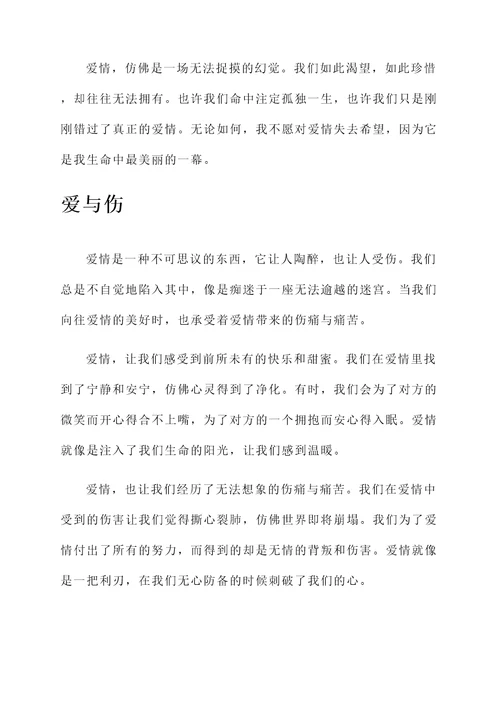 爱情，仿佛是一场无法捉摸的幻觉。我们如此渴望，如此珍惜，却往往无法拥有。也许我们命中注定孤独一生，也许我们只是刚刚错过了真正的爱情。无论如何，我不愿对爱情失去希望，因为它是我生命中最美丽的一幕。

爱与伤

爱情是一种不可思议的东西，它让人陶醉，也让人受伤。我们总是不自觉地陷入其中，像是痴迷于一座无法逾越的迷宫。当我们向往爱情的美好时，也承受着爱情带来的伤痛与痛苦。

爱情，让我们感受到前所未有的快乐和甜蜜。我们在爱情里找到了宁静和安宁，仿佛心灵得到了净化。有时，我们会为了对方的微笑而开心得合不上嘴，为了对方的一个拥抱而安心得入眠。爱情就像是注入了我们生命的阳光，让我们感到温暖。

爱情，也让我们经历了无法想象的伤痛与痛苦。我们在爱情中受到的伤害让我们觉得撕心裂肺，仿佛世界即将崩塌。我们为了爱情付出了所有的努力，而得到的却是无情的背叛和伤害。爱情就像是一把利刃，在我们无心防备的时候刺破了我们的心。